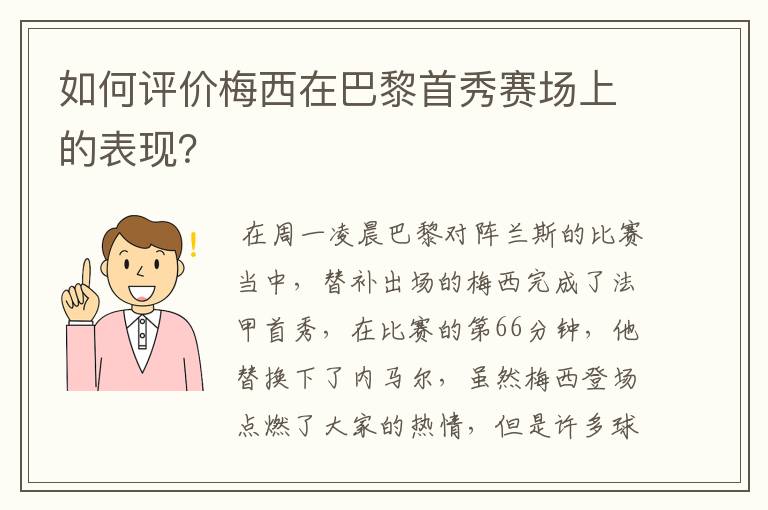 如何评价梅西在巴黎首秀赛场上的表现?

在周一凌晨巴黎对阵兰斯的比赛当中，替补出场的梅西完成了法甲首秀，在比赛的第66分钟，他替换下了内马尔，虽然梅西登场点燃了大家的热情，但是许多球